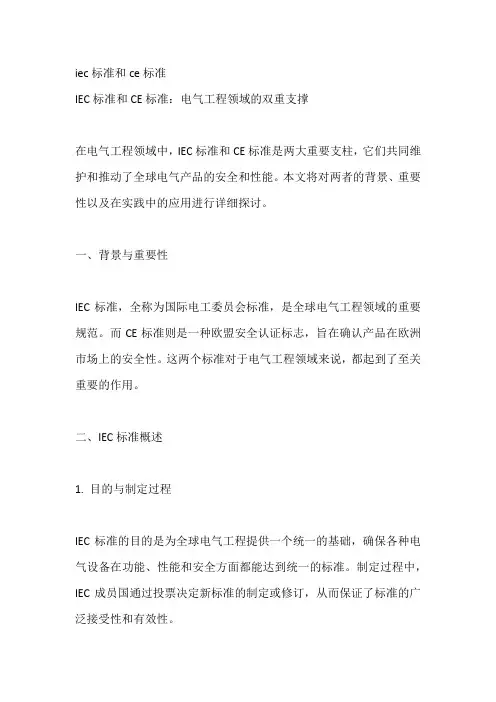 iec 标准和 ce 标准
IEC 标准和 CE 标准：电气工程领域的双重支撑

在电气工程领域中，IEC 标准和 CE 标准是两大重要支柱，它们共同维护和推动了全球电气产品的安全和性能。本文将对两者的背景、重要性以及在实践中的应用进行详细探讨。

一、背景与重要性

IEC 标准，全称为国际电工委员会标准，是全球电气工程领域的重要规范。而 CE 标准则是一种欧盟安全认证标志，旨在确认产品在欧洲市场上的安全性。这两个标准对于电气工程领域来说，都起到了至关重要的作用。

二、IEC 标准概述

1. 目的与制定过程

IEC 标准的目的是为全球电气工程提供一个统一的基础，确保各种电气设备在功能、性能和安全方面都能达到统一的标准。制定过程中，IEC 成员国通过投票决定新标准的制定或修订，从而保证了标准的广泛接受性和有效性。